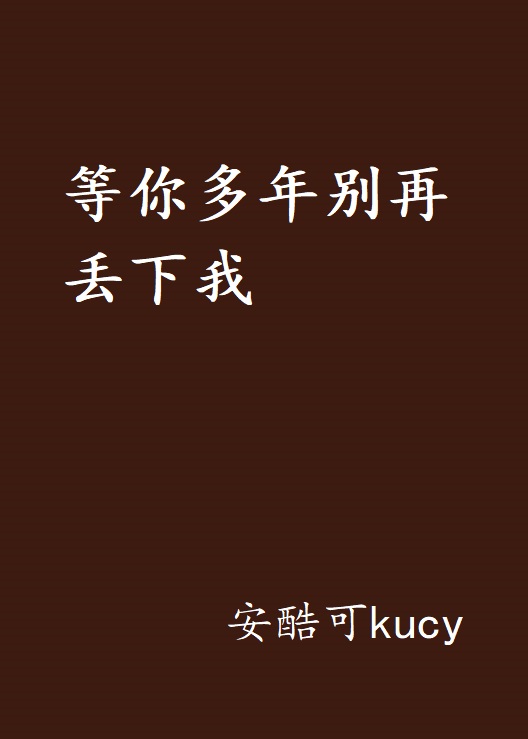 等你多年别再丢下我

安酷可kucy